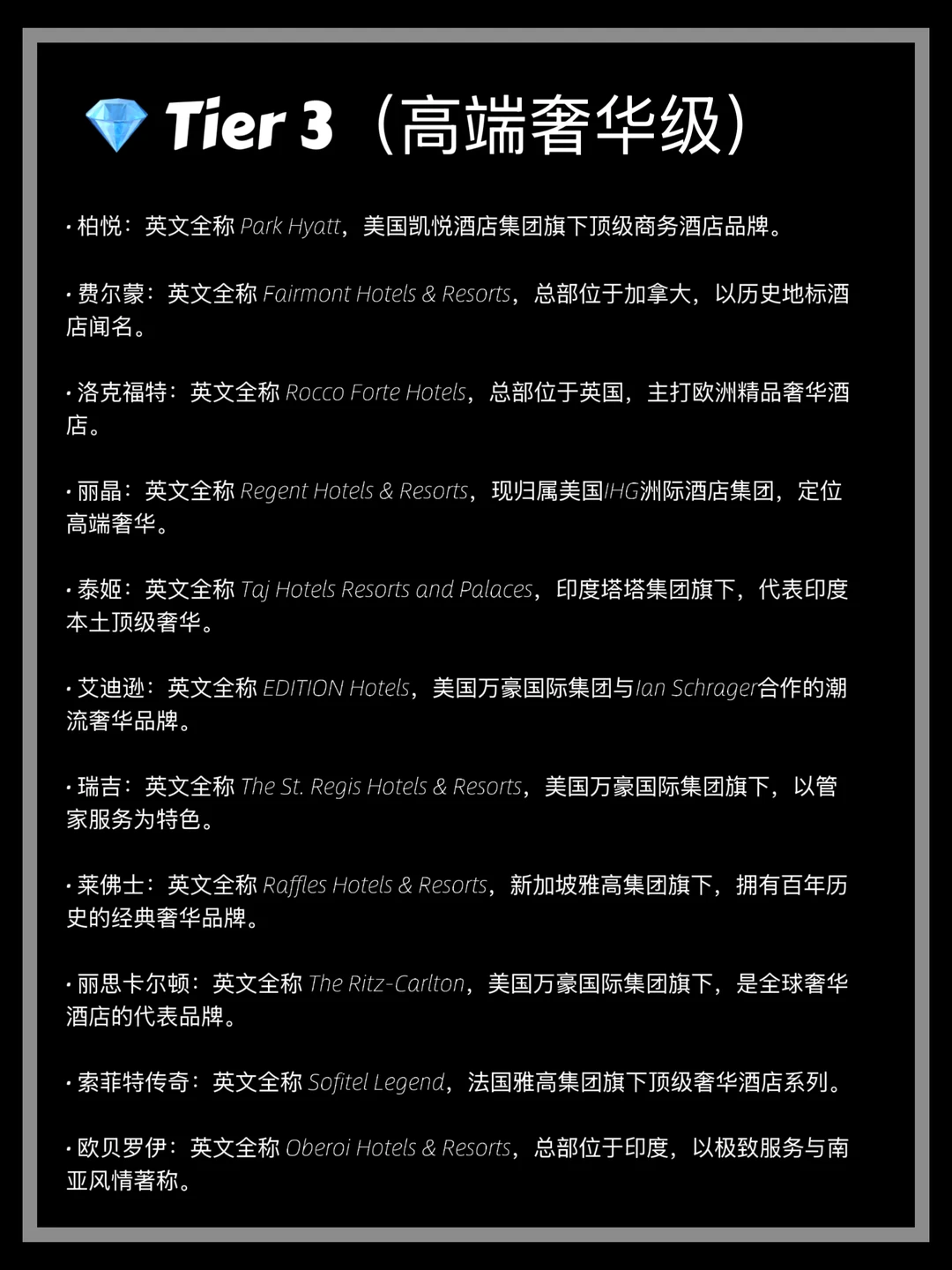 💎 Tier 3（高端奢华级）

· 柏悦：英文全称 Park Hyatt，美国凯悦酒店集团旗下顶级商务酒店品牌。

· 费尔蒙：英文全称 Fairmont Hotels & Resorts，总部位于加拿大，以历史地标酒店闻名。

· 洛克福特：英文全称 Rocco Forte Hotels，总部位于英国，主打欧洲精品奢华酒店。

· 丽晶：英文全称 Regent Hotels & Resorts，现归属美国IHG洲际酒店集团，定位高端奢华。

· 泰姬：英文全称 Taj Hotels Resorts and Palaces，印度塔塔集团旗下，代表印度本土顶级奢华。

· 艾迪逊：英文全称 EDITION Hotels，美国万豪国际集团与Ian Schrager合作的潮流奢华品牌。

· 瑞吉：英文全称 The St. Regis Hotels & Resorts，美国万豪国际集团旗下，以管家服务为特色。

· 莱佛士：英文全称 Raffles Hotels & Resorts，新加坡雅高集团旗下，拥有百年历史的经典奢华品牌。

· 丽思卡尔顿：英文全称 The Ritz-Carlton，美国万豪国际集团旗下，是全球奢华酒店的代表品牌。

· 索菲特传奇：英文全称 Sofitel Legend，法国雅高集团旗下顶级奢华酒店系列。

· 欧贝罗伊：英文全称 Oberoi Hotels & Resorts，总部位于印度，以极致服务与南亚风情著称。